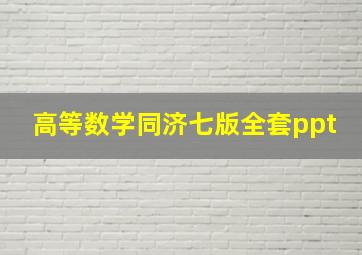 高等数学同济七版全套ppt